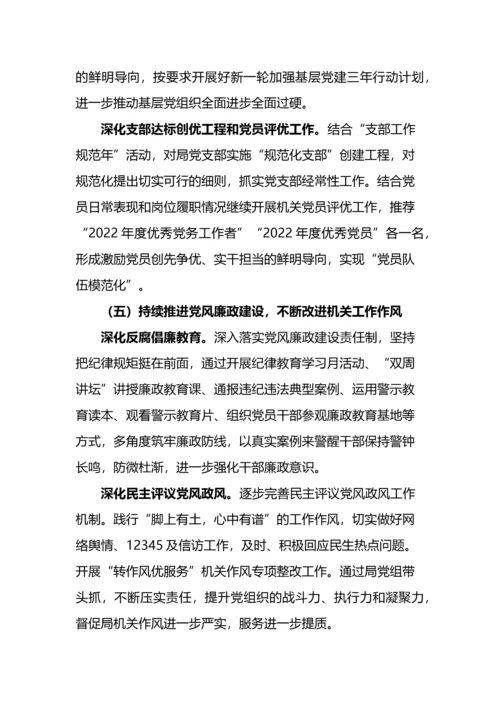 的鲜明导向，按要求开展好新一轮加强基层党建三年行动计划，进一步推动基层党组织全面进步全面过硬。

深化支部达标创优工程和党员评优工作。结合“支部工作规范年”活动，对局党支部实施“规范化支部”创建工程，对规范化提出切实可行的细则，抓实党支部经常性工作。结合党员日常表现和岗位履职情况继续开展机关党员评优工作，推荐“2022 年度优秀党务工作者”“2022 年度优秀党员”各一名，形成激励党员创先争优、实干担当的鲜明导向，实现“党员队伍模范化”。

（五）持续推进党风廉政建设，不断改进机关工作作风

深化反腐倡廉教育。深入落实党风廉政建设责任制，坚持把纪律规矩挺在前面，通过开展纪律教育学习月活动、“双周讲坛”讲授廉政教育课、通报违纪违法典型案例、运用警示教育读本、观看警示教育片、组织党员干部参观廉政教育基地等方式，多角度筑牢廉政防线，以真实案例来警醒干部保持警钟长鸣，防微杜渐，进一步强化干部廉政意识。

深化民主评议党风政风。逐步完善民主评议党风政风工作机制。践行“脚上有土，心中有谱”的工作作风，切实做好网络舆情、12345 及信访工作，及时、积极回应民生热点问题。开展“转作风优服务”机关作风专项整改工作。通过局党组带头抓，不断压实责任，提升党组织的战斗力、执行力和凝聚力，督促局机关作风进一步严实，服务进一步提质。